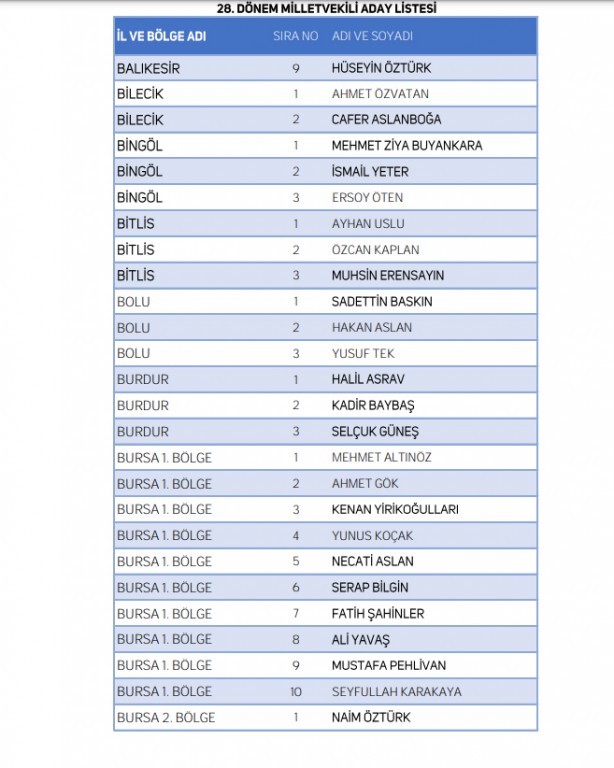 28. DÖNEM MİLLETVEKİLİ ADAY LİSTESİ

| İL VE BÖLGE ADI | SIRA NO | ADI VE SOYADI |
|---|---|---|
| BALIKESİR | 9 | HÜSEYİN ÖZTÜRK |
| BİLECİK | 1 | AHMET ÖZVATAN |
| BİLECİK | 2 | CAFER ASLANBOĞA |
| BİNGÖL | 1 | MEHMET ZİYA BUYANKARA |
| BİNGÖL | 2 | İSMAİL YETER |
| BİNGÖL | 3 | ERSOY ÖTEN |
| BİTLİS | 1 | AYHAN USLU |
| BİTLİS | 2 | ÖZCAN KAPLAN |
| BİTLİS | 3 | MUHSİN ERENSAYIN |
| BOLU | 1 | SADETTİN BASKIN |
| BOLU | 2 | HAKAN ASLAN |
| BOLU | 3 | YUSUF TEK |
| BURDUR | 1 | HALİL ASRAV |
| BURDUR | 2 | KADİR BAYBAŞ |
| BURDUR | 3 | SELÇUK GÜNEŞ |
| BURSA 1. BÖLGE | 1 | MEHMET ALTINÖZ |
| BURSA 1. BÖLGE | 2 | AHMET GÖK |
| BURSA 1. BÖLGE | 3 | KENAN YİRİKOĞULLARI |
| BURSA 1. BÖLGE | 4 | YUNUS KOÇAK |
| BURSA 1. BÖLGE | 5 | NECATİ ASLAN |
| BURSA 1. BÖLGE | 6 | SERAP BİLGİN |
| BURSA 1. BÖLGE | 7 | FATİH ŞAHİNLER |
| BURSA 1. BÖLGE | 8 | ALİ YAVAŞ |
| BURSA 1. BÖLGE | 9 | MUSTAFA PEHLİVAN |
| BURSA 1. BÖLGE | 10 | SEYFULLAH KARAKAYA |
| BURSA 2. BÖLGE | 1 | NAİM ÖZTÜRK |